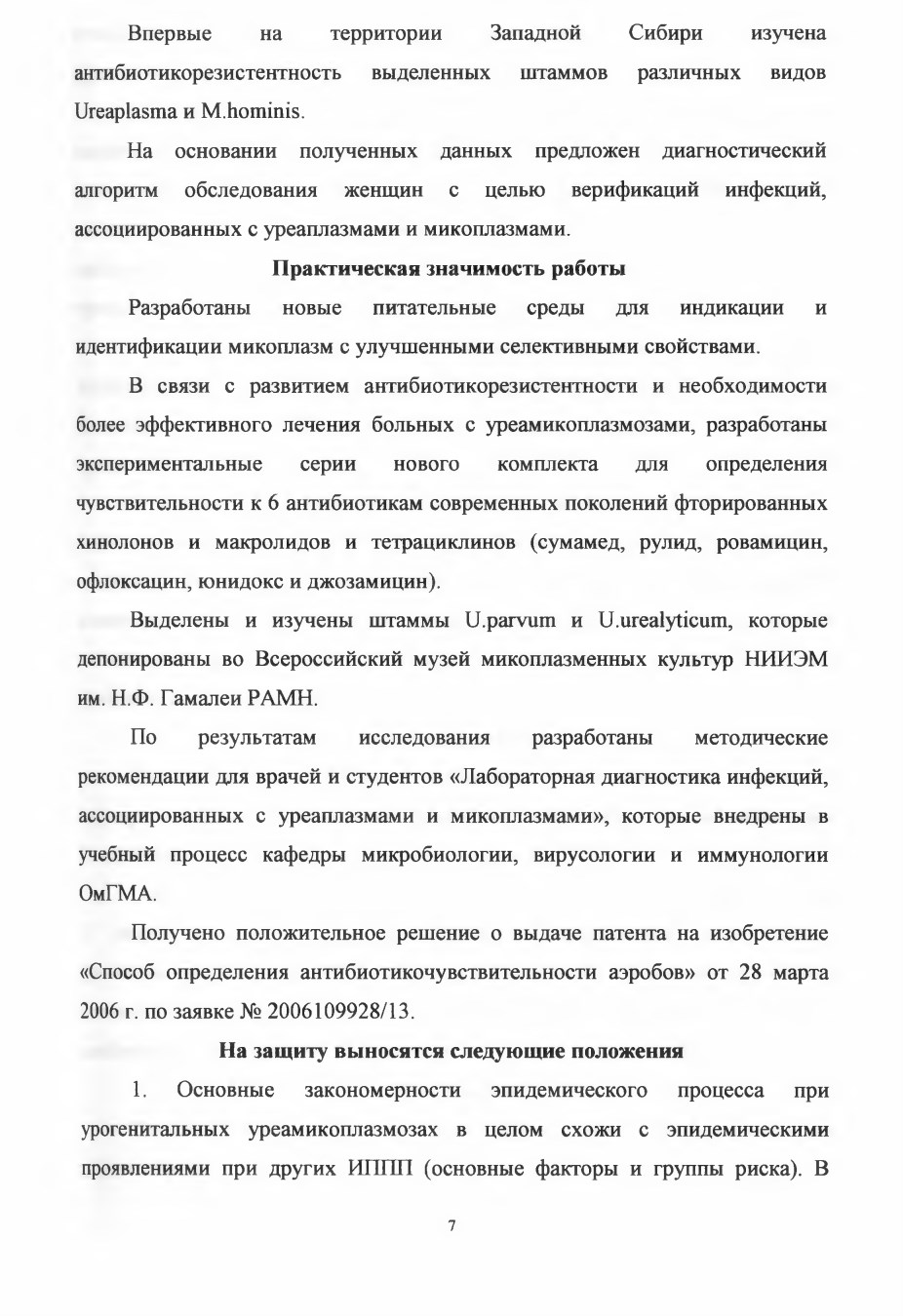 Впервые на территории Западной Сибири изучена антибиотикорезистентность выделенных штаммов различных видов Ureaplasma и M.hominis.

На основании полученных данных предложен диагностический алгоритм обследования женщин с целью верификаций инфекций, ассоциированных с уреаплазмами и микоплазмами.

Практическая значимость работы

Разработаны новые питательные среды для индикации и идентификации микоплазм с улучшенными селективными свойствами.

В связи с развитием антибиотикорезистентности и необходимости более эффективного лечения больных с уреамикоплазмозами, разработаны экспериментальные серии нового комплекта для определения чувствительности к 6 антибиотикам современных поколений фторированных хинолонов и макролидов и тетрациклинов (сумамед, рулид, ровамицин, офлоксацин, юнидокс и джозамицин).

Выделены и изучены штаммы U.parvum и U.urealyticum, которые депонированы во Всероссийский музей микоплазменных культур НИИЭМ им. Н.Ф. Гамалеи РАМН.

По результатам исследования разработаны методические рекомендации для врачей и студентов «Лабораторная диагностика инфекций, ассоциированных с уреаплазмами и микоплазмами», которые внедрены в учебный процесс кафедры микробиологии, вирусологии и иммунологии ОмГМА.

Получено положительное решение о выдаче патента на изобретение «Способ определения антибиотикочувствительности аэробов» от 28 марта 2006 г. по заявке № 2006109928/13.

На защиту выносятся следующие положения

1. Основные закономерности эпидемического процесса при урогенитальных уреамикоплазмозах в целом схожи с эпидемическими проявлениями при других ИППП (основные факторы и группы риска). В

7